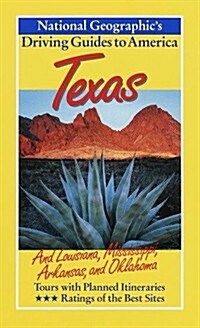 National Geographic's
Driving Guides to America

Texas

And Louisiana, Mississippi, Arkansas, and Oklahoma

Tours with Planned Itineraries
★★★ Ratings of the Best Sites